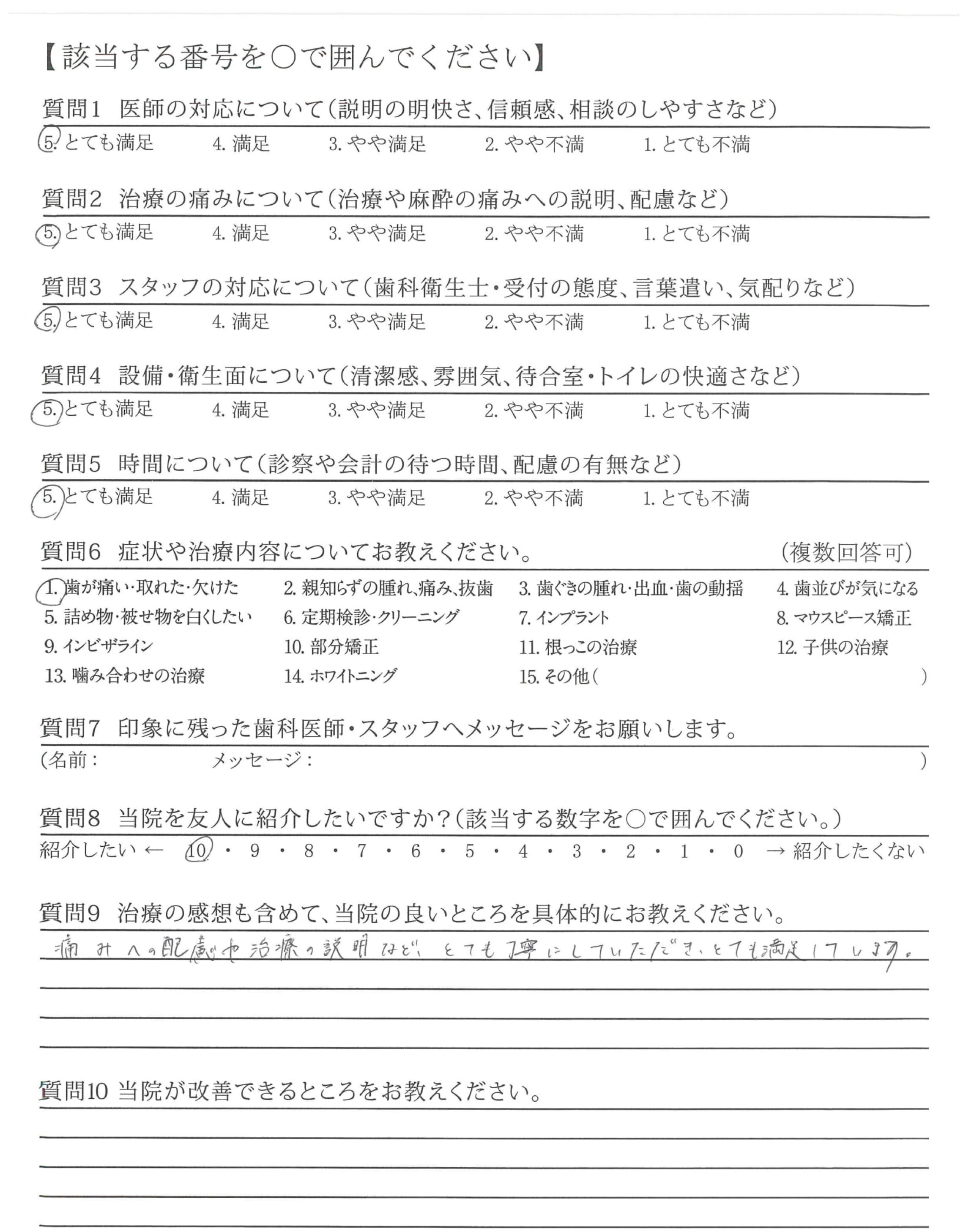 【該当する番号を○で囲んでください】

質問1　医師の対応について（説明の明快さ、信頼感、相談のしやすさなど）
5. とても満足　4. 満足　3. やや満足　2. やや不満　1. とても不満

質問2　治療の痛みについて（治療や麻酔の痛みへの説明、配慮など）
5. とても満足　4. 満足　3. やや満足　2. やや不満　1. とても不満

質問3　スタッフの対応について（歯科衛生士・受付の態度、言葉遣い、気配りなど）
5. とても満足　4. 満足　3. やや満足　2. やや不満　1. とても不満

質問4　設備・衛生面について（清潔感、雰囲気、待合室・トイレの快適さなど）
5. とても満足　4. 満足　3. やや満足　2. やや不満　1. とても不満

質問5　時間について（診察や会計の待つ時間、配慮の有無など）
5. とても満足　4. 満足　3. やや満足　2. やや不満　1. とても不満

質問6　症状や治療内容についてお教えください。　（複数回答可）
1. 歯が痛い・取れた・欠けた　2. 親知らずの腫れ、痛み、抜歯　3. 歯ぐきの腫れ・出血・歯の動揺　4. 歯並びが気になる
5. 詰め物・被せ物を白くしたい　6. 定期検診・クリーニング　7. インプラント　8. マウスピース矯正
9. インビザライン　10. 部分矯正　11. 根っこの治療　12. 子供の治療
13. 噛み合わせの治療　14. ホワイトニング　15. その他（　）

質問7　印象に残った歯科医師・スタッフへメッセージをお願いします。
（名前：　メッセージ：　）

質問8　当院を友人に紹介したいですか？（該当する数字を○で囲んでください。）
紹介したい ← 10 ・ 9 ・ 8 ・ 7 ・ 6 ・ 5 ・ 4 ・ 3 ・ 2 ・ 1 ・ 0 → 紹介したくない

質問9　治療の感想も含めて、当院の良いところを具体的にお教えください。
痛みへの配慮や治療の説明など、とても丁寧にしていただき、とても満足しています。

質問10 当院が改善できるところをお教えください。